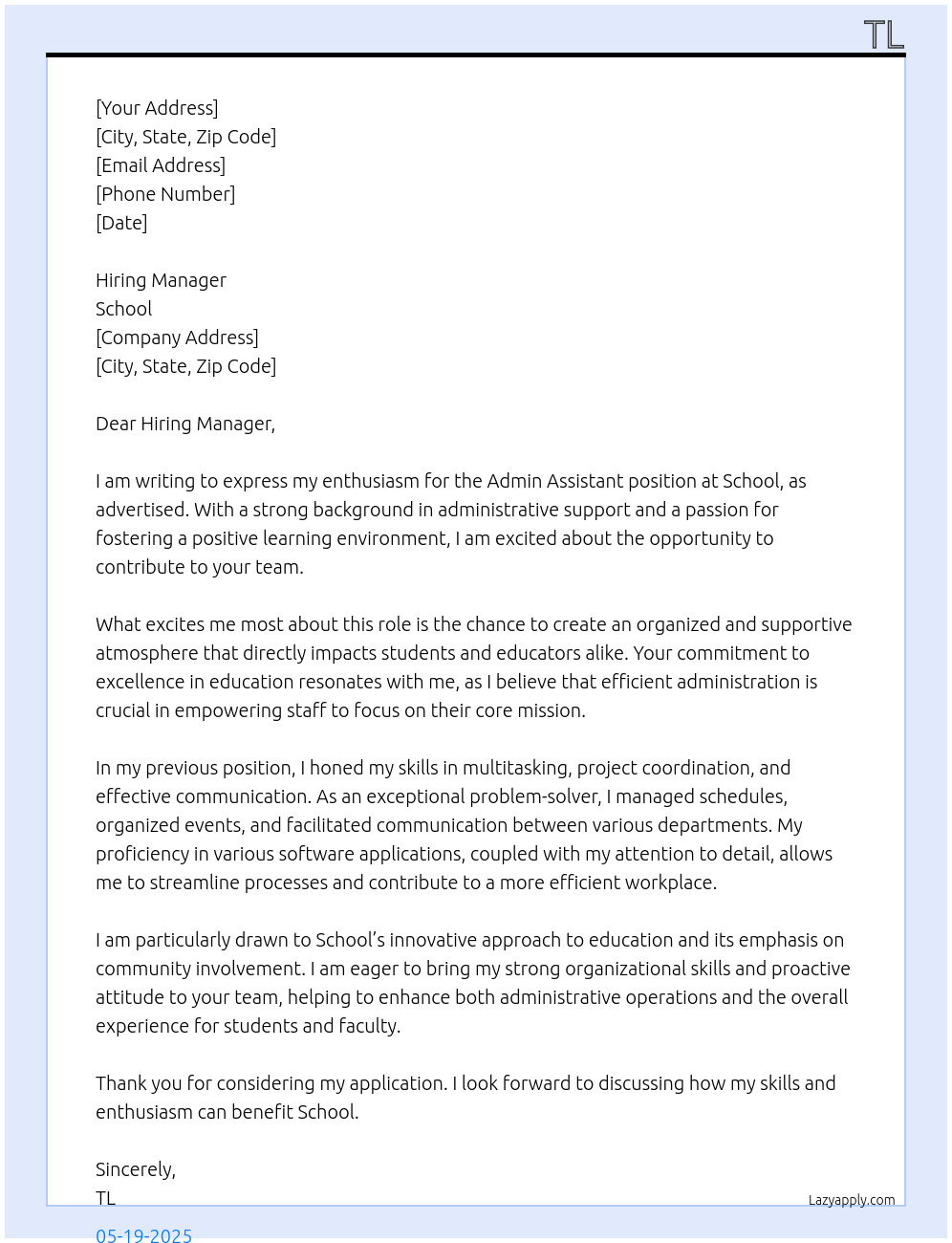 TL

[Your Address]
[City, State, Zip Code]
[Email Address]
[Phone Number]
[Date]

Hiring Manager
School
[Company Address]
[City, State, Zip Code]

Dear Hiring Manager,

I am writing to express my enthusiasm for the Admin Assistant position at School, as advertised. With a strong background in administrative support and a passion for fostering a positive learning environment, I am excited about the opportunity to contribute to your team.

What excites me most about this role is the chance to create an organized and supportive atmosphere that directly impacts students and educators alike. Your commitment to excellence in education resonates with me, as I believe that efficient administration is crucial in empowering staff to focus on their core mission.

In my previous position, I honed my skills in multitasking, project coordination, and effective communication. As an exceptional problem-solver, I managed schedules, organized events, and facilitated communication between various departments. My proficiency in various software applications, coupled with my attention to detail, allows me to streamline processes and contribute to a more efficient workplace.

I am particularly drawn to School's innovative approach to education and its emphasis on community involvement. I am eager to bring my strong organizational skills and proactive attitude to your team, helping to enhance both administrative operations and the overall experience for students and faculty.

Thank you for considering my application. I look forward to discussing how my skills and enthusiasm can benefit School.

Sincerely,
TL

Lazyapply.com

05-19-2025